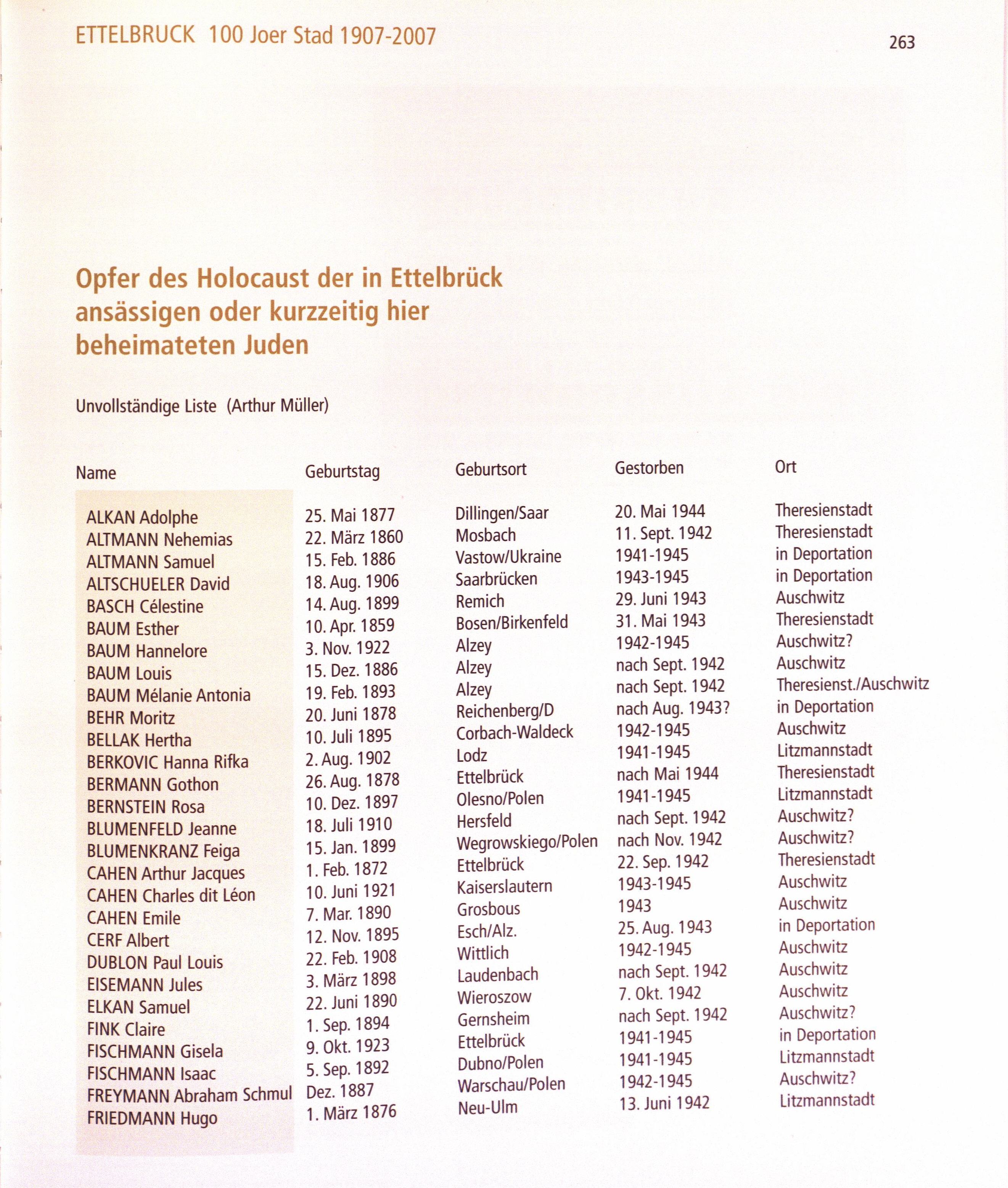 ETTELBRUCK 100 Joer Stad 1907-2007

263

Opfer des Holocaust der in Ettelbrück ansässigen oder kurzzeitig hier beheimateten Juden

Unvollständige Liste (Arthur Müller)

| Name | Geburtstag | Geburtsort | Gestorben | Ort |
|---|---|---|---|---|
| ALKAN Adolphe | 25. Mai 1877 | Dillingen/Saar | 20. Mai 1944 | Theresienstadt |
| ALTMANN Nehemias | 22. März 1860 | Mosbach | 11. Sept. 1942 | Theresienstadt |
| ALTMANN Samuel | 15. Feb. 1886 | Vastow/Ukraine | 1941-1945 | in Deportation |
| ALTSCHUELER David | 18. Aug. 1906 | Saarbrücken | 1943-1945 | in Deportation |
| BASCH Célestine | 14. Aug. 1899 | Remich | 29. Juni 1943 | Auschwitz |
| BAUM Esther | 10. Apr. 1859 | Bosen/Birkenfeld | 31. Mai 1943 | Theresienstadt |
| BAUM Hannelore | 3. Nov. 1922 | Alzey | 1942-1945 | Auschwitz? |
| BAUM Louis | 15. Dez. 1886 | Alzey | nach Sept. 1942 | Auschwitz |
| BAUM Mélanie Antonia | 19. Feb. 1893 | Alzey | nach Sept. 1942 | Theresienst./Auschwitz |
| BEHR Moritz | 20. Juni 1878 | Reichenberg/D | nach Aug. 1943? | in Deportation |
| BELLAK Hertha | 10. Juli 1895 | Corbach-Waldeck | 1942-1945 | Auschwitz |
| BERKOVIC Hanna Rifka | 2. Aug. 1902 | Lodz | 1941-1945 | Litzmannstadt |
| BERMANN Gothon | 26. Aug. 1878 | Ettelbrück | nach Mai 1944 | Theresienstadt |
| BERNSTEIN Rosa | 10. Dez. 1897 | Olesno/Polen | 1941-1945 | Litzmannstadt |
| BLUMENFELD Jeanne | 18. Juli 1910 | Hersfeld | nach Sept. 1942 | Auschwitz? |
| BLUMENKRANZ Feiga | 15. Jan. 1899 | Wegrowskiego/Polen | nach Nov. 1942 | Auschwitz? |
| CAHEN Arthur Jacques | 1. Feb. 1872 | Ettelbrück | 22. Sep. 1942 | Theresienstadt |
| CAHEN Charles dit Léon | 10. Juni 1921 | Kaiserslautern | 1943-1945 | Auschwitz |
| CAHEN Emile | 7. Mar. 1890 | Grosbous | 1943 | Auschwitz |
| CERF Albert | 12. Nov. 1895 | Esch/Alz. | 25. Aug. 1943 | in Deportation |
| DUBLON Paul Louis | 22. Feb. 1908 | Wittlich | 1942-1945 | Auschwitz |
| EISEMANN Jules | 3. März 1898 | Laudenbach | nach Sept. 1942 | Auschwitz |
| ELKAN Samuel | 22. Juni 1890 | Wieroszow | 7. Okt. 1942 | Auschwitz |
| FINK Claire | 1. Sep. 1894 | Gernsheim | nach Sept. 1942 | Auschwitz? |
| FISCHMANN Gisela | 9. Okt. 1923 | Ettelbrück | 1941-1945 | in Deportation |
| FISCHMANN Isaac | 5. Sep. 1892 | Dubno/Polen | 1941-1945 | Litzmannstadt |
| FREYMANN Abraham Schmul | Dez. 1887 | Warschau/Polen | 1942-1945 | Auschwitz? |
| FRIEDMANN Hugo | 1. März 1876 | Neu-Ulm | 13. Juni 1942 | Litzmannstadt |